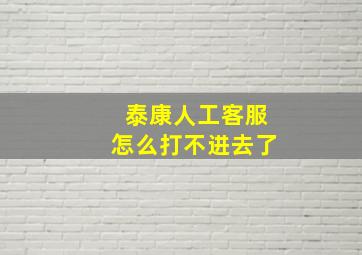 泰康人工客服
怎么打不进去了